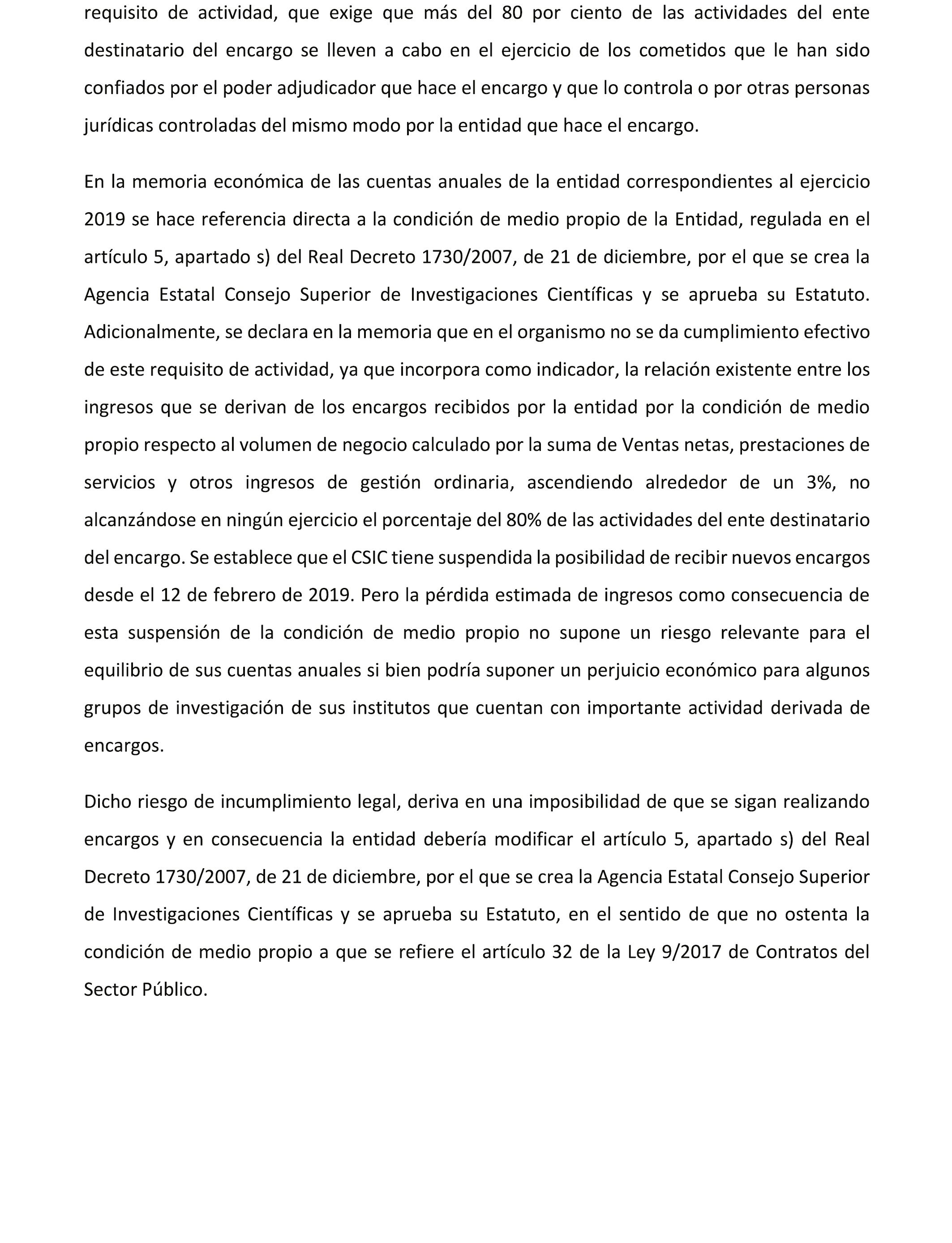 requisito de actividad, que exige que más del 80 por ciento de las actividades del ente destinatario del encargo se lleven a cabo en el ejercicio de los cometidos que le han sido confiados por el poder adjudicador que hace el encargo y que lo controla o por otras personas jurídicas controladas del mismo modo por la entidad que hace el encargo.

En la memoria económica de las cuentas anuales de la entidad correspondientes al ejercicio 2019 se hace referencia directa a la condición de medio propio de la Entidad, regulada en el artículo 5, apartado s) del Real Decreto 1730/2007, de 21 de diciembre, por el que se crea la Agencia Estatal Consejo Superior de Investigaciones Científicas y se aprueba su Estatuto. Adicionalmente, se declara en la memoria que en el organismo no se da cumplimiento efectivo de este requisito de actividad, ya que incorpora como indicador, la relación existente entre los ingresos que se derivan de los encargos recibidos por la entidad por la condición de medio propio respecto al volumen de negocio calculado por la suma de Ventas netas, prestaciones de servicios y otros ingresos de gestión ordinaria, ascendiendo alrededor de un 3%, no alcanzándose en ningún ejercicio el porcentaje del 80% de las actividades del ente destinatario del encargo. Se establece que el CSIC tiene suspendida la posibilidad de recibir nuevos encargos desde el 12 de febrero de 2019. Pero la pérdida estimada de ingresos como consecuencia de esta suspensión de la condición de medio propio no supone un riesgo relevante para el equilibrio de sus cuentas anuales si bien podría suponer un perjuicio económico para algunos grupos de investigación de sus institutos que cuentan con importante actividad derivada de encargos.

Dicho riesgo de incumplimiento legal, deriva en una imposibilidad de que se sigan realizando encargos y en consecuencia la entidad debería modificar el artículo 5, apartado s) del Real Decreto 1730/2007, de 21 de diciembre, por el que se crea la Agencia Estatal Consejo Superior de Investigaciones Científicas y se aprueba su Estatuto, en el sentido de que no ostenta la condición de medio propio a que se refiere el artículo 32 de la Ley 9/2017 de Contratos del Sector Público.